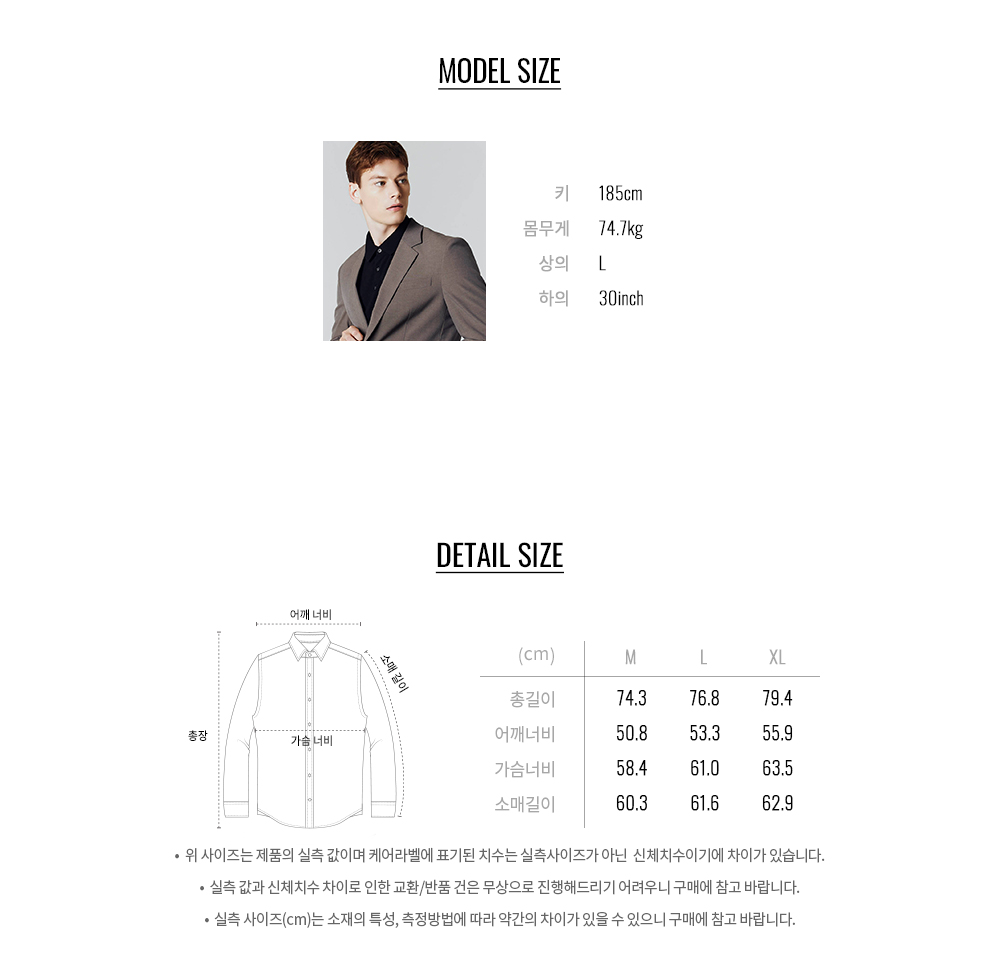 MODEL SIZE

키 185cm
몸무게 74.7kg
상의 L
하의 30inch

DETAIL SIZE

어깨 너비
소매 길이
총장
가슴 너비

| (cm) | M | L | XL |
|---|---|---|---|
| 총길이 | 74.3 | 76.8 | 79.4 |
| 어깨너비 | 50.8 | 53.3 | 55.9 |
| 가슴너비 | 58.4 | 61.0 | 63.5 |
| 소매길이 | 60.3 | 61.6 | 62.9 |

• 위 사이즈는 제품의 실측 값이며 케어라벨에 표기된 치수는 실측사이즈가 아닌 신체치수이기에 차이가 있습니다.
• 실측 값과 신체치수 차이로 인한 교환/반품 건은 무상으로 진행해드리기 어려우니 구매에 참고 바랍니다.
• 실측 사이즈(cm)는 소재의 특성, 측정방법에 따라 약간의 차이가 있을 수 있으니 구매에 참고 바랍니다.